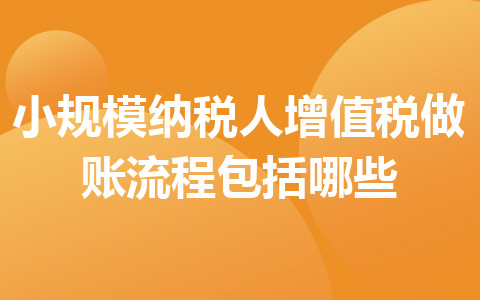 小规模纳税人增值税做账流程包括哪些